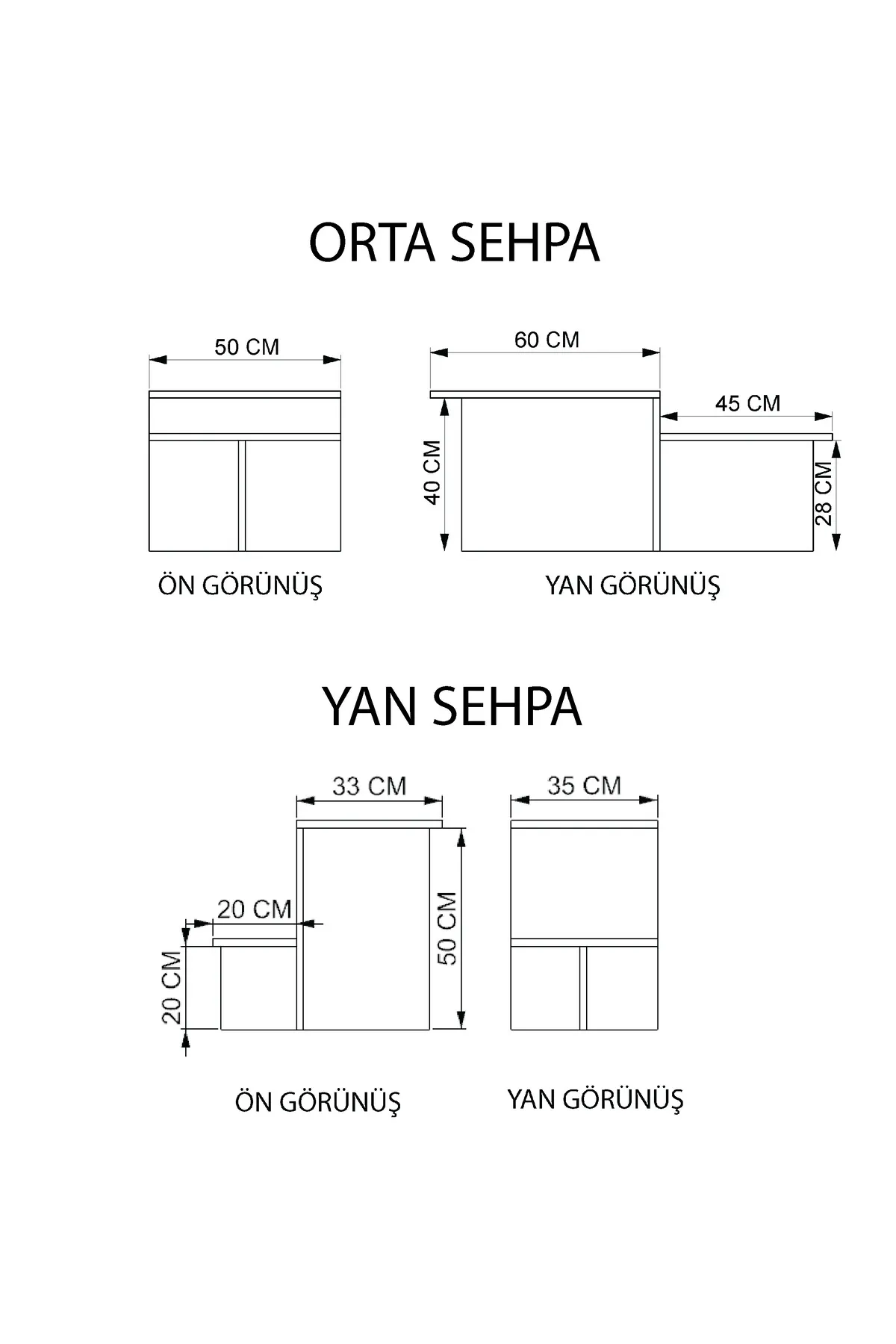 ORTA SEHPA

50 CM

60 CM

45 CM

40 CM

28 CM

ÖN GÖRÜNÜŞ

YAN GÖRÜNÜŞ

YAN SEHPA

33 CM

35 CM

20 CM

20 CM

50 CM

ÖN GÖRÜNÜŞ

YAN GÖRÜNÜŞ